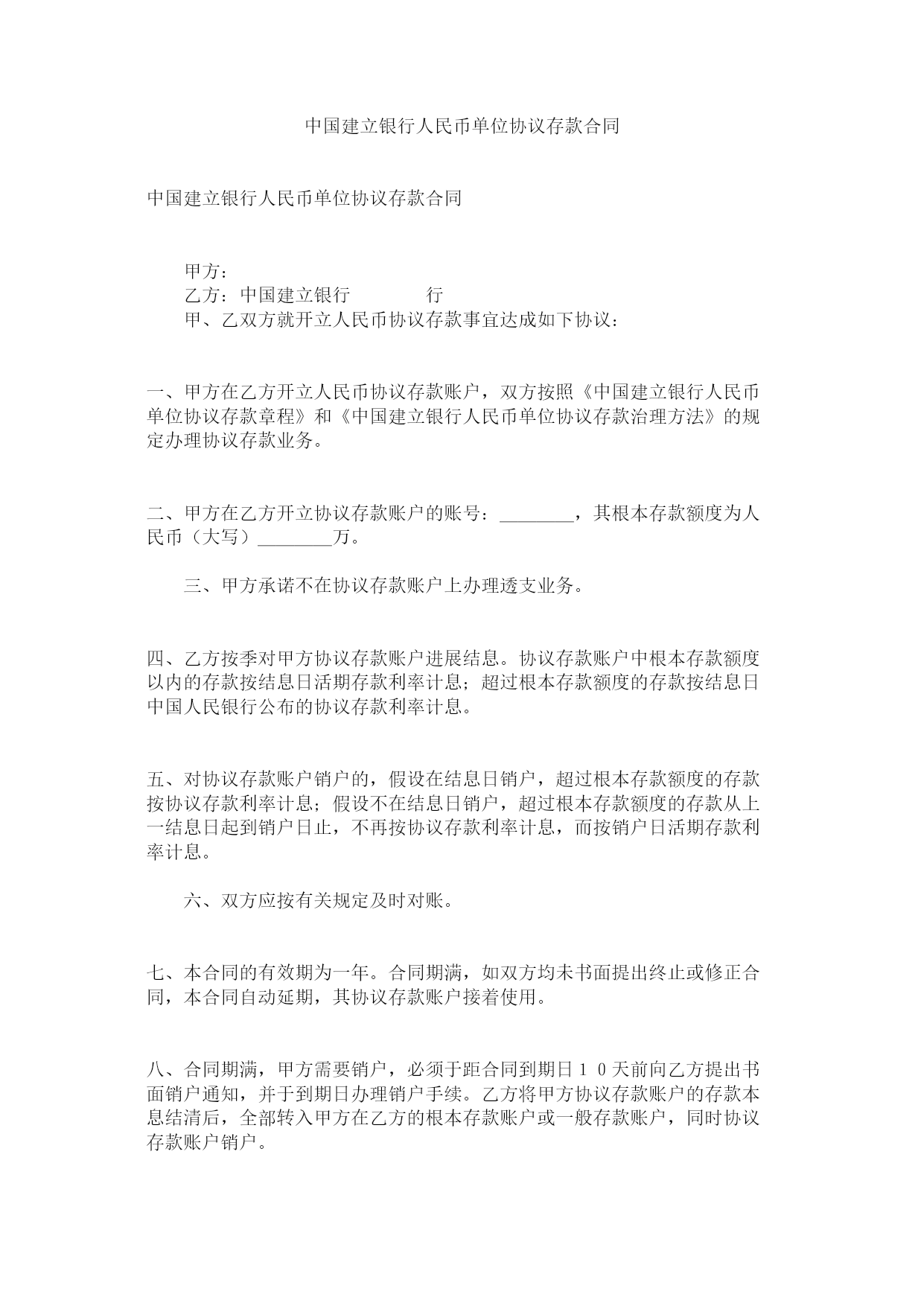 中国建立银行人民币单位协议存款合同

中国建立银行人民币单位协议存款合同

甲方：

乙方：中国建立银行　　　　行

甲、乙双方就开立人民币协议存款事宜达成如下协议：

一、甲方在乙方开立人民币协议存款账户，双方按照《中国建立银行人民币单位协议存款章程》和《中国建立银行人民币单位协议存款治理方法》的规定办理协议存款业务。

二、甲方在乙方开立协议存款账户的账号：________，其根本存款额度为人民币（大写）________万。

三、甲方承诺不在协议存款账户上办理透支业务。

四、乙方按季对甲方协议存款账户进展结息。协议存款账户中根本存款额度以内的存款按结息日活期存款利率计息；超过根本存款额度的存款按结息日中国人民银行公布的协议存款利率计息。

五、对协议存款账户销户的，假设在结息日销户，超过根本存款额度的存款按协议存款利率计息；假设不在结息日销户，超过根本存款额度的存款从上一结息日起到销户日止，不再按协议存款利率计息，而按销户日活期存款利率计息。

六、双方应按有关规定及时对账。

七、本合同的有效期为一年。合同期满，如双方均未书面提出终止或修正合同，本合同自动延期，其协议存款账户接着使用。

八、合同期满，甲方需要销户，必须于距合同到期日１０天前向乙方提出书面销户通知，并于到期日办理销户手续。乙方将甲方协议存款账户的存款本息结清后，全部转入甲方在乙方的根本存款账户或一般存款账户，同时协议存款账户销户。